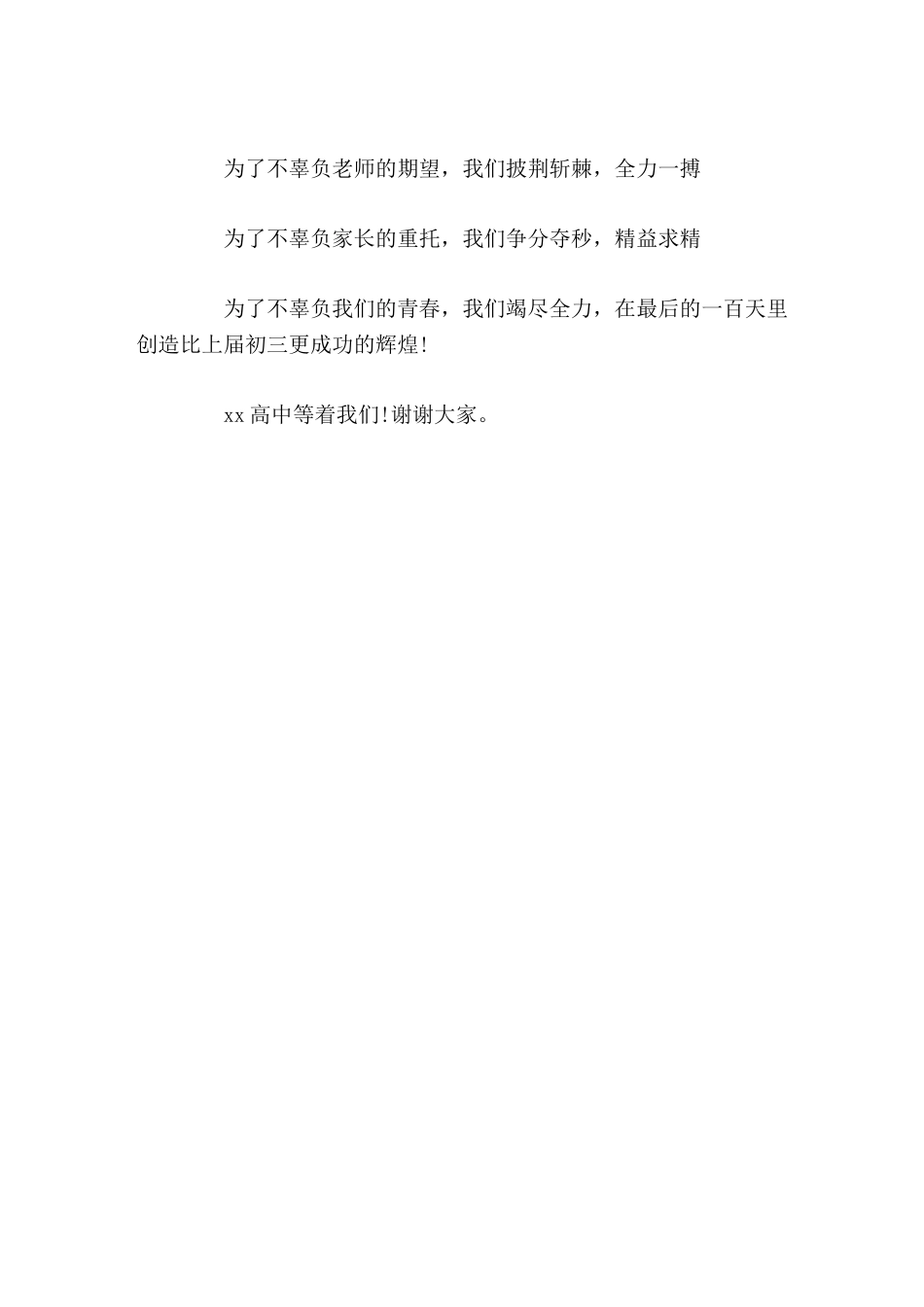 为了不辜负老师的期望，我们披荆斩棘，全力一搏

为了不辜负家长的重托，我们争分夺秒，精益求精

为了不辜负我们的青春，我们竭尽全力，在最后的一百天里创造比上届初三更成功的辉煌!

xx高中等着我们!谢谢大家。